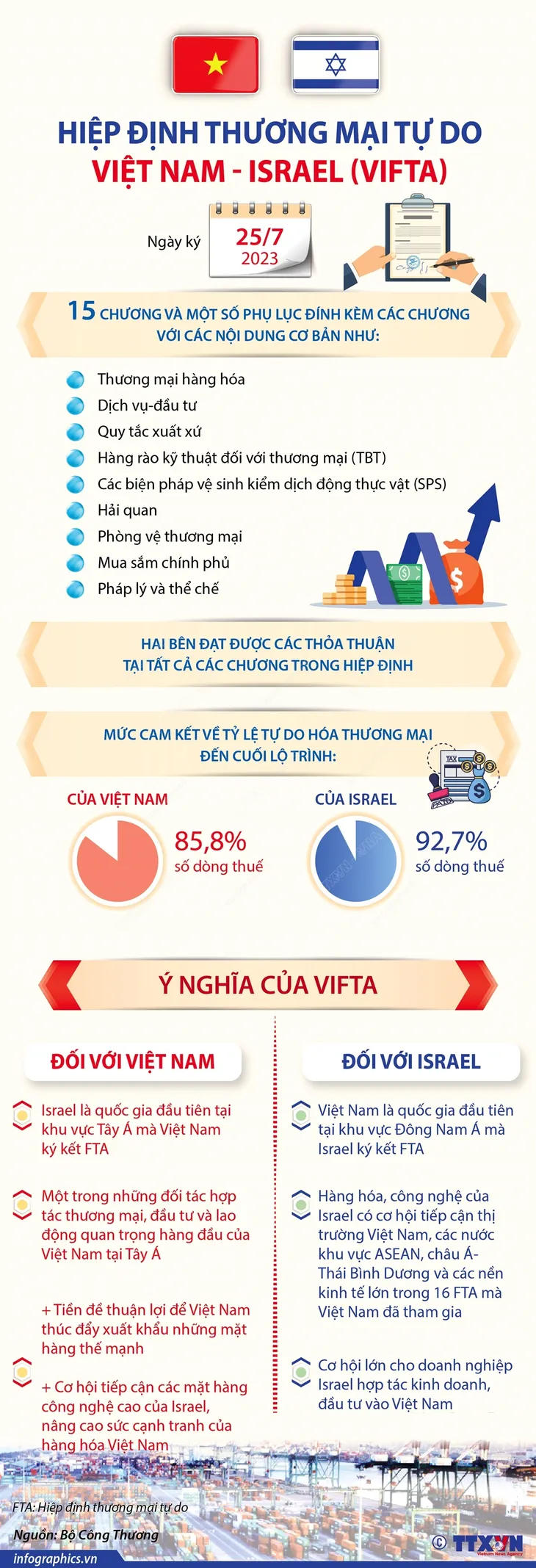 HIỆP ĐỊNH THƯƠNG MẠI TỰ DO
VIỆT NAM - ISRAEL (VIFTA)

Ngày ký 25/7 2023

15 CHƯƠNG VÀ MỘT SỐ PHỤ LỤC ĐÍNH KÈM CÁC CHƯƠNG VỚI CÁC NỘI DUNG CƠ BẢN NHƯ:

Thương mại hàng hóa
Dịch vụ-đầu tư
Quy tắc xuất xứ
Hàng rào kỹ thuật đối với thương mại (TBT)
Các biện pháp vệ sinh kiểm dịch động thực vật (SPS)
Hải quan
Phòng vệ thương mại
Mua sắm chính phủ
Pháp lý và thể chế

HAI BÊN ĐẠT ĐƯỢC CÁC THỎA THUẬN TẠI TẤT CẢ CÁC CHƯƠNG TRONG HIỆP ĐỊNH

MỨC CAM KẾT VỀ TỶ LỆ TỰ DO HÓA THƯƠNG MẠI ĐẾN CUỐI LỘ TRÌNH:

TAX

PAID

CỦA VIỆT NAM
85,8%
số dòng thuế

CỦA ISRAEL
92,7%
số dòng thuế

Ý NGHĨA CỦA VIFTA

ĐỐI VỚI VIỆT NAM

Israel là quốc gia đầu tiên tại khu vực Tây Á mà Việt Nam ký kết FTA

Một trong những đối tác hợp tác thương mại, đầu tư và lao động quan trọng hàng đầu của Việt Nam tại Tây Á

+ Tiền đề thuận lợi để Việt Nam thúc đẩy xuất khẩu những mặt hàng thế mạnh

+ Cơ hội tiếp cận các mặt hàng công nghệ cao của Israel, nâng cao sức cạnh tranh của hàng hóa Việt Nam

ĐỐI VỚI ISRAEL

Việt Nam là quốc gia đầu tiên tại khu vực Đông Nam Á mà Israel ký kết FTA

Hàng hóa, công nghệ của Israel có cơ hội tiếp cận thị trường Việt Nam, các nước khu vực ASEAN, châu Á-Thái Bình Dương và các nền kinh tế lớn trong 16 FTA mà Việt Nam đã tham gia

Cơ hội lớn cho doanh nghiệp Israel hợp tác kinh doanh, đầu tư vào Việt Nam

FTA: Hiệp định thương mại tự do

Nguồn: Bộ Công Thương

infographics.vn

© TTXVN Vietnam News Agency